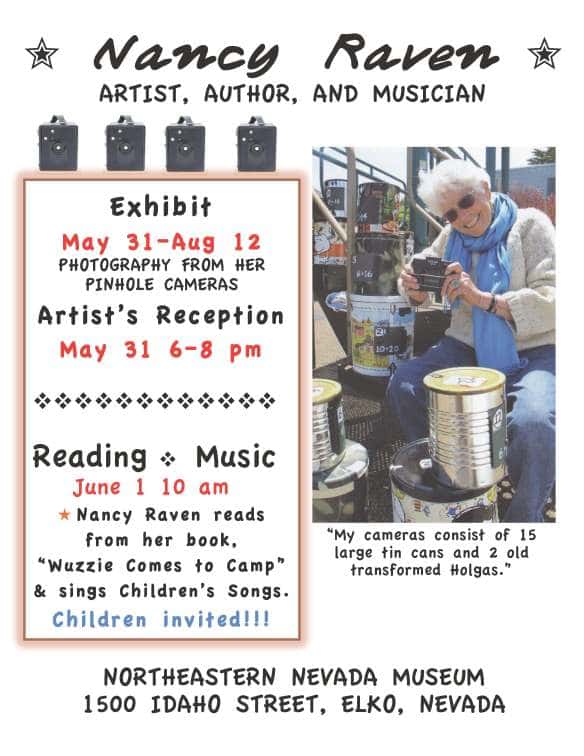 Nancy Raven

ARTIST, AUTHOR, AND MUSICIAN

Exhibit

May 31-Aug 12

PHOTOGRAPHY FROM HER PINHOLE CAMERAS

Artist's Reception

May 31 6-8 pm

Reading ❖ Music

June 1 10 am

★ Nancy Raven reads from her book, "Wuzzie Comes to Camp" & sings Children's Songs.

Children invited!!!

"My cameras consist of 15 large tin cans and 2 old transformed Holgas."

NORTHEASTERN NEVADA MUSEUM
1500 IDAHO STREET, ELKO, NEVADA